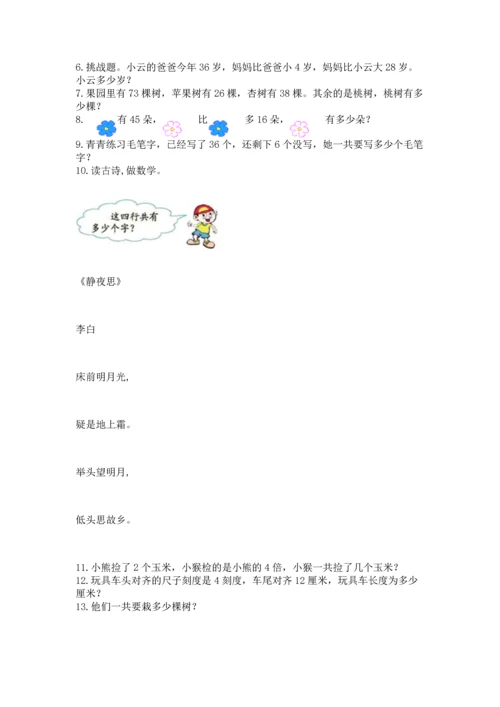 6. 挑战题。小云的爸爸今年 36 岁，妈妈比爸爸小 4 岁，妈妈比小云大 28 岁。小云多少岁？
7. 果园里有 73 棵树，苹果树有 26 棵，杏树有 38 棵。其余的是桃树，桃树有多少棵？
8. 有 45 朵， 比 多 16 朵， 有多少朵？
9. 青青练习毛笔字，已经写了 36 个，还剩下 6 个没写，她一共要写多少个毛笔字？
10. 读古诗，做数学。

这四行共有多少个字？

《静夜思》

李白

床前明月光，

疑是地上霜。

举头望明月，

低头思故乡。

11. 小熊捡了 2 个玉米，小猴捡的是小熊的 4 倍，小猴一共捡了几个玉米？
12. 玩具车头对齐的尺子刻度是 4 刻度，车尾对齐 12 厘米，玩具车长度为多少厘米？
13. 他们一共要栽多少棵树？